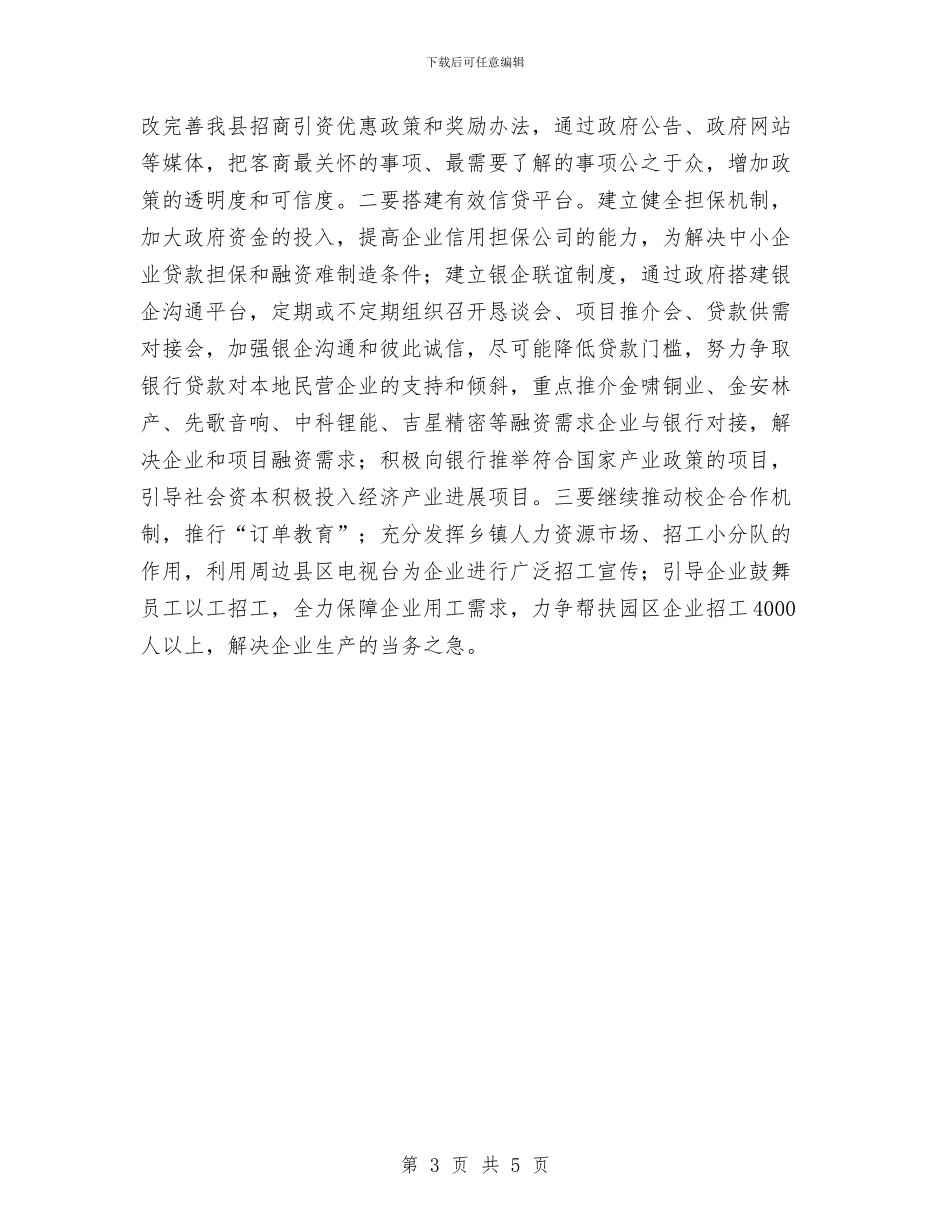 下载后可任意编辑

改完善我县招商引资优惠政策和奖励办法，通过政府公告、政府网站等媒体，把客商最关怀的事项、最需要了解的事项公之于众，增加政策的透明度和可信度。二要搭建有效信贷平台。建立健全担保机制，加大政府资金的投入，提高企业信用担保公司的能力，为解决中小企业贷款担保和融资难制造条件；建立银企联谊制度，通过政府搭建银企沟通平台，定期或不定期组织召开恳谈会、项目推介会、贷款供需对接会，加强银企沟通和彼此诚信，尽可能降低贷款门槛，努力争取银行贷款对本地民营企业的支持和倾斜，重点推介金啸铜业、金安林产、先歌音响、中科锂能、吉星精密等融资需求企业与银行对接，解决企业和项目融资需求；积极向银行推举符合国家产业政策的项目，引导社会资本积极投入经济产业进展项目。三要继续推动校企合作机制，推行“订单教育”；充分发挥乡镇人力资源市场、招工小分队的作用，利用周边县区电视台为企业进行广泛招工宣传；引导企业鼓舞员工以工招工，全力保障企业用工需求，力争帮扶园区企业招工4000人以上，解决企业生产的当务之急。

第 3 页 共 5 页